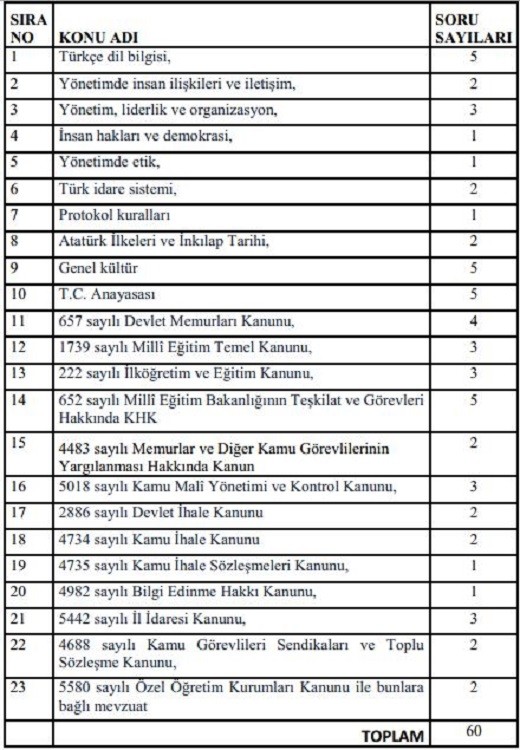 | SIRA NO | KONU ADI | SORU SAYILARI |
|---|---|---|
| 1 | Türkçe dil bilgisi, | 5 |
| 2 | Yönetimde insan ilişkileri ve iletişim, | 2 |
| 3 | Yönetim, liderlik ve organizasyon, | 3 |
| 4 | İnsan hakları ve demokrasi, | 1 |
| 5 | Yönetimde etik, | 1 |
| 6 | Türk idare sistemi, | 2 |
| 7 | Protokol kuralları | 1 |
| 8 | Atatürk İlkeleri ve İnkılap Tarihi, | 2 |
| 9 | Genel kültür | 5 |
| 10 | T.C. Anayasası | 5 |
| 11 | 657 sayılı Devlet Memurları Kanunu, | 4 |
| 12 | 1739 sayılı Millî Eğitim Temel Kanunu, | 3 |
| 13 | 222 sayılı İlköğretim ve Eğitim Kanunu, | 3 |
| 14 | 652 sayılı Millî Eğitim Bakanlığının Teşkilat ve Görevleri Hakkında KHK | 5 |
| 15 | 4483 sayılı Memurlar ve Diğer Kamu Görevlilerinin Yargılanması Hakkında Kanun | 2 |
| 16 | 5018 sayılı Kamu Mali Yönetimi ve Kontrol Kanunu, | 3 |
| 17 | 2886 sayılı Devlet İhale Kanunu | 2 |
| 18 | 4734 sayılı Kamu İhale Kanunu | 2 |
| 19 | 4735 sayılı Kamu İhale Sözleşmeleri Kanunu, | 1 |
| 20 | 4982 sayılı Bilgi Edinme Hakkı Kanunu, | 1 |
| 21 | 5442 sayılı İl İdaresi Kanunu, | 3 |
| 22 | 4688 sayılı Kamu Görevlileri Sendikaları ve Toplu Sözleşme Kanunu, | 2 |
| 23 | 5580 sayılı Özel Öğretim Kurumları Kanunu ile bunlara bağlı mevzuat | 2 |
| | TOPLAM | 60 |